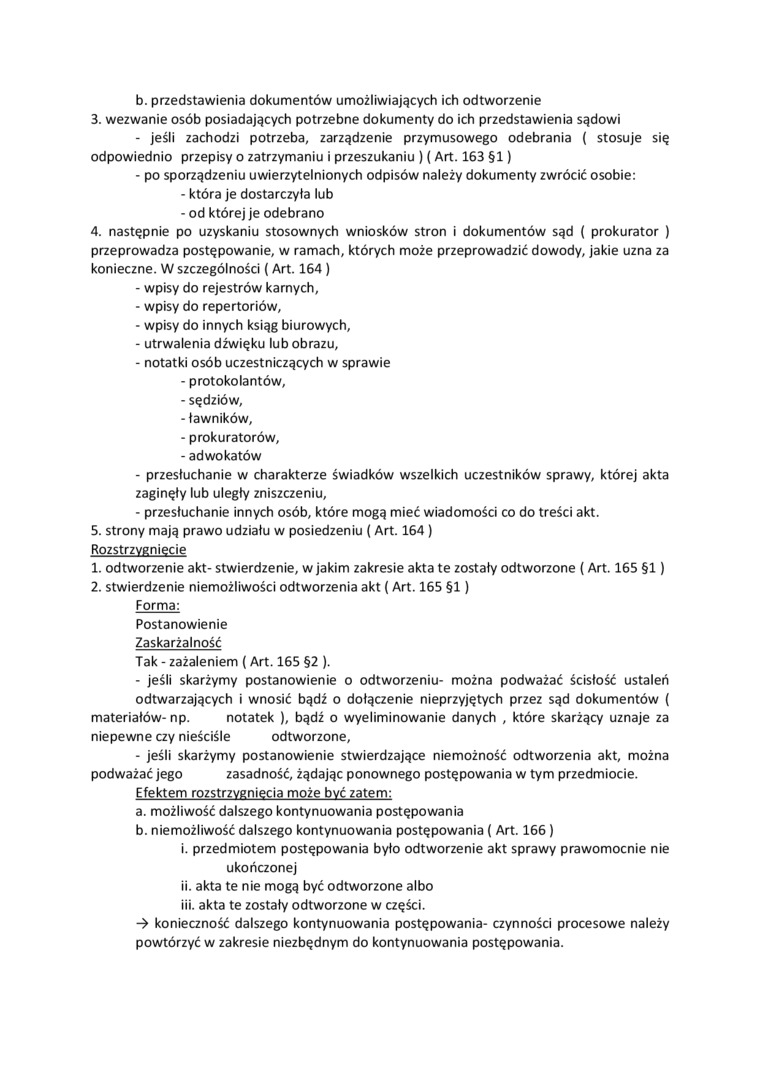 b. przedstawienia dokumentów umożliwiających ich odtworzenie
3. wezwanie osób posiadających potrzebne dokumenty do ich przedstawienia sądowi
- jeśli zachodzi potrzeba, zarządzenie przymusowego odebrania ( stosuje się odpowiednio przepisy o zatrzymaniu i przeszukaniu ) ( Art. 163 §1 )
- po sporządzeniu uwierzytelnionych odpisów należy dokumenty zwrócić osobie:
- która je dostarczyła lub
- od której je odebrano
4. następnie po uzyskaniu stosownych wniosków stron i dokumentów sąd ( prokurator ) przeprowadza postępowanie, w ramach, których może przeprowadzić dowody, jakie uzna za konieczne. W szczególności ( Art. 164 )
- wpisy do rejestrów karnych,
- wpisy do repertoriów,
- wpisy do innych ksiąg biurowych,
- utrwalenia dźwięku lub obrazu,
- notatki osób uczestniczących w sprawie
- protokolantów,
- sędziów,
- ławników,
- prokuratorów,
- adwokatów
- przesłuchanie w charakterze świadków wszelkich uczestników sprawy, której akta zaginęły lub uległy zniszczeniu,
- przesłuchanie innych osób, które mogą mieć wiadomości co do treści akt.
5. strony mają prawo udziału w posiedzeniu ( Art. 164 )
Rozstrzygnięcie
1. odtworzenie akt- stwierdzenie, w jakim zakresie akta te zostały odtworzone ( Art. 165 §1 )
2. stwierdzenie niemożliwości odtworzenia akt ( Art. 165 §1 )
Forma:
Postanowienie
Zaskarżalność
Tak - zażaleniem ( Art. 165 §2 ).
- jeśli skarżymy postanowienie o odtworzeniu- można podważać ścisłość ustaleń odtwarzających i wnosić bądź o dołączenie nieprzyjętych przez sąd dokumentów ( materiałów- np. notatek ), bądź o wyeliminowanie danych , które skarżący uznaje za niepewne czy nieściśle odtworzone,
- jeśli skarżymy postanowienie stwierdzające niemożność odtworzenia akt, można podważać jego zasadność, żądając ponownego postępowania w tym przedmiocie.
Efektem rozstrzygnięcia może być zatem:
a. możliwość dalszego kontynuowania postępowania
b. niemożliwość dalszego kontynuowania postępowania ( Art. 166 )
i. przedmiotem postępowania było odtworzenie akt sprawy prawomocnie nie ukończonej
ii. akta te nie mogą być odtworzone albo
iii. akta te zostały odtworzone w części.
→ konieczność dalszego kontynuowania postępowania- czynności procesowe należy powtórzyć w zakresie niezbędnym do kontynuowania postępowania.